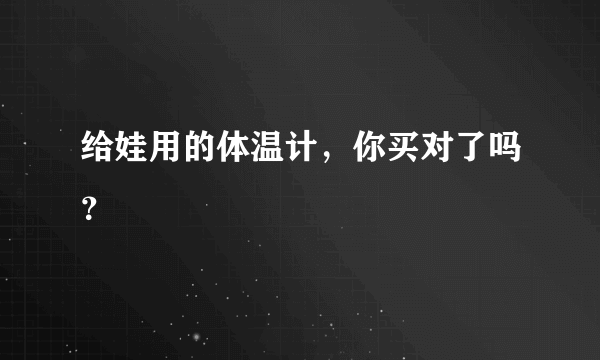 给娃用的体温计，你买对了吗？